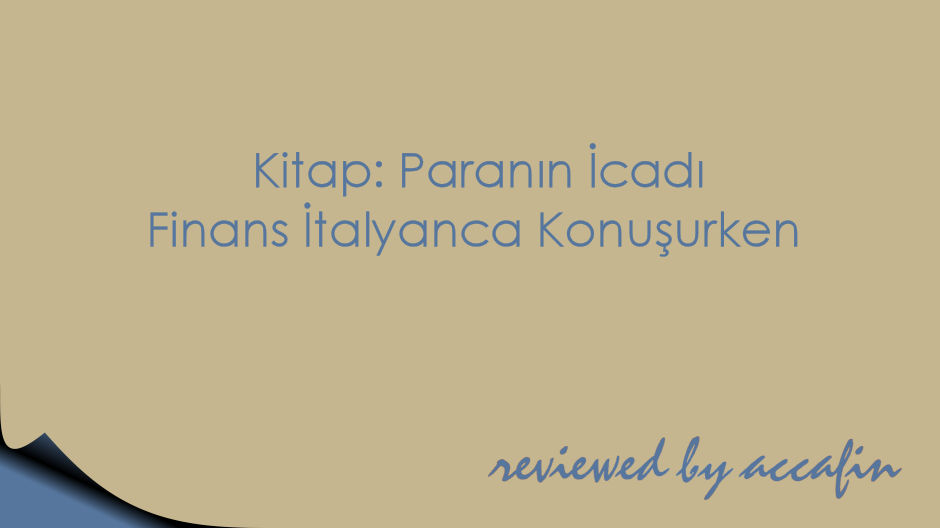 Kitap: Paranın İcadı
Finans İtalyanca Konuşurken

reviewed by accafin